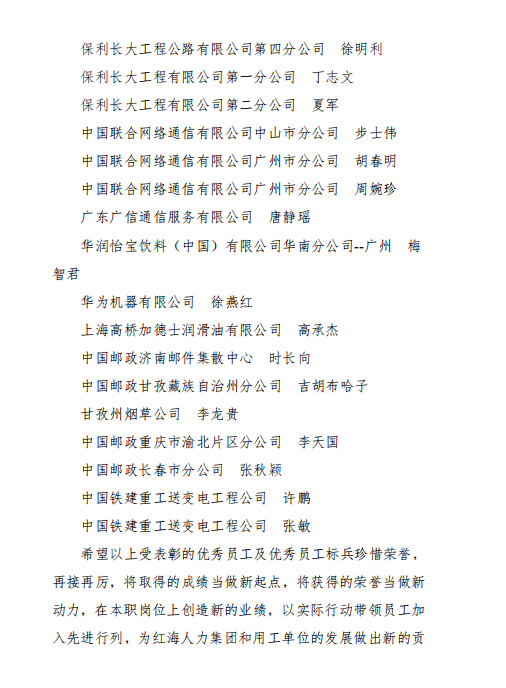 保利长大工程公路有限公司第四分公司　徐明利

保利长大工程有限公司第一分公司　丁志文

保利长大工程有限公司第二分公司　夏军

中国联合网络通信有限公司中山市分公司　步士伟

中国联合网络通信有限公司广州市分公司　胡春明

中国联合网络通信有限公司广州市分公司　周婉珍

广东广信通信服务有限公司　唐静瑶

华润怡宝饮料（中国）有限公司华南分公司--广州　梅智君

华为机器有限公司　徐燕红

上海高桥加德士润滑油有限公司　高承杰

中国邮政济南邮件集散中心　时长向

中国邮政甘孜藏族自治州分公司　吉胡布哈子

甘孜州烟草公司　李龙贵

中国邮政重庆市渝北片区分公司　李天国

中国邮政长春市分公司　张秋颖

中国铁建重工送变电工程公司　许鹏

中国铁建重工送变电工程公司　张敏

希望以上受表彰的优秀员工及优秀员工标兵珍惜荣誉，再接再厉，将取得的成绩当做新起点，将获得的荣誉当做新动力，在本职岗位上创造新的业绩，以实际行动带领员工加入先进行列，为红海人力集团和用工单位的发展做出新的贡